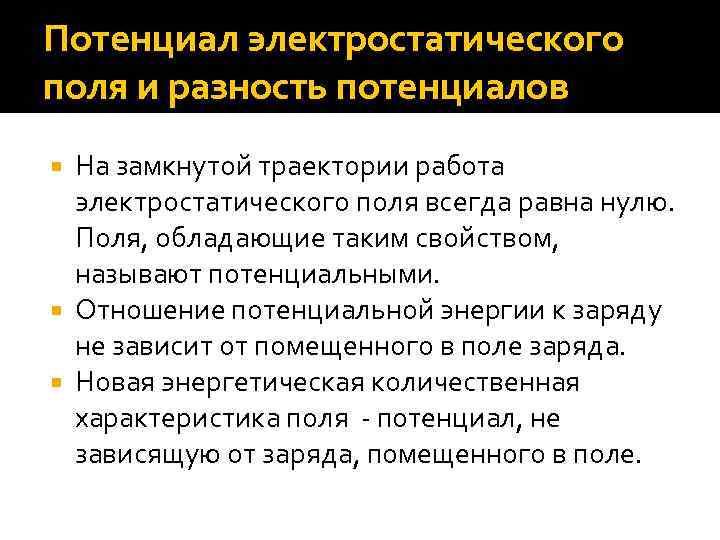 Потенциал электростатического поля и разность потенциалов

• На замкнутой траектории работа электростатического поля всегда равна нулю. Поля, обладающие таким свойством, называют потенциальными.
• Отношение потенциальной энергии к заряду не зависит от помещенного в поле заряда.
• Новая энергетическая количественная характеристика поля  - потенциал, не зависящую от заряда, помещенного в поле.